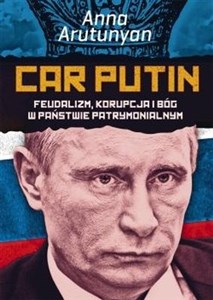 Anna Arutunyan

CAR PUTIN

FEUDALIZM, KORUPCJA I BÓG W PAŃSTWIE PATRYMONIALNYM